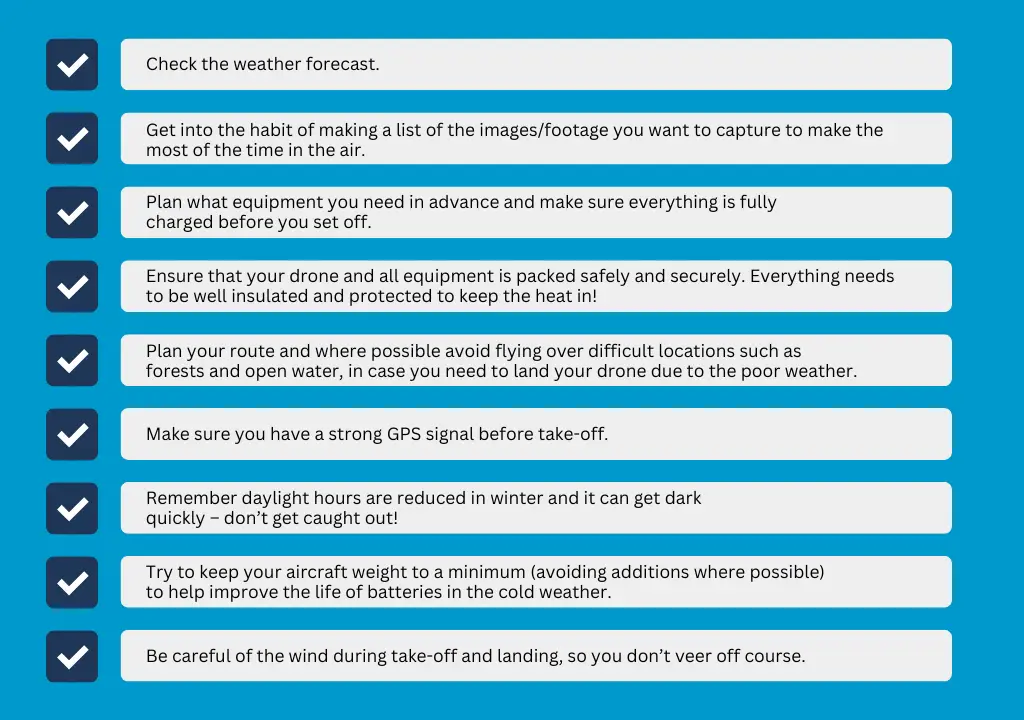 Check the weather forecast.

Get into the habit of making a list of the images/footage you want to capture to make the most of the time in the air.

Plan what equipment you need in advance and make sure everything is fully charged before you set off.

Ensure that your drone and all equipment is packed safely and securely. Everything needs to be well insulated and protected to keep the heat in!

Plan your route and where possible avoid flying over difficult locations such as forests and open water, in case you need to land your drone due to the poor weather.

Make sure you have a strong GPS signal before take-off.

Remember daylight hours are reduced in winter and it can get dark quickly – don't get caught out!

Try to keep your aircraft weight to a minimum (avoiding additions where possible) to help improve the life of batteries in the cold weather.

Be careful of the wind during take-off and landing, so you don't veer off course.